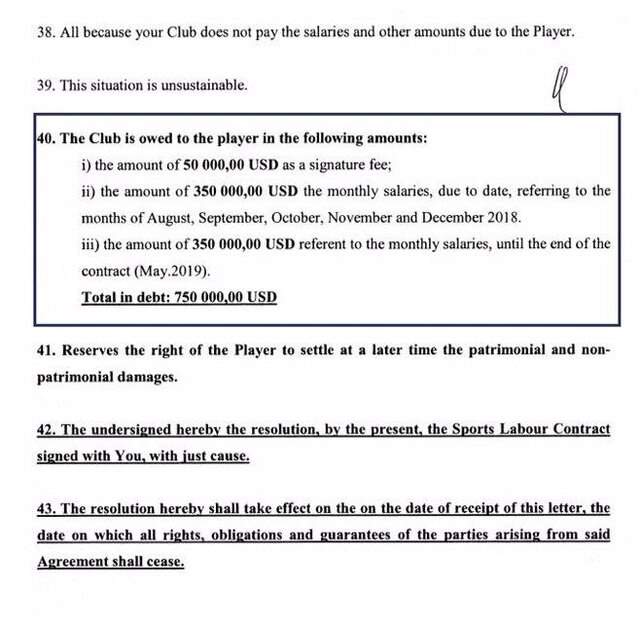 38. All because your Club does not pay the salaries and other amounts due to the Player.

39. This situation is unsustainable.

40. The Club is owed to the player in the following amounts:

i) the amount of 50 000,00 USD as a signature fee;

ii) the amount of 350 000,00 USD the monthly salaries, due to date, referring to the months of August, September, October, November and December 2018.

iii) the amount of 350 000,00 USD referent to the monthly salaries, until the end of the contract (May.2019).

Total in debt: 750 000,00 USD

41. Reserves the right of the Player to settle at a later time the patrimonial and non-patrimonial damages.

42. The undersigned hereby the resolution, by the present, the Sports Labour Contract signed with You, with just cause.

43. The resolution hereby shall take effect on the on the date of receipt of this letter, the date on which all rights, obligations and guarantees of the parties arising from said Agreement shall cease.